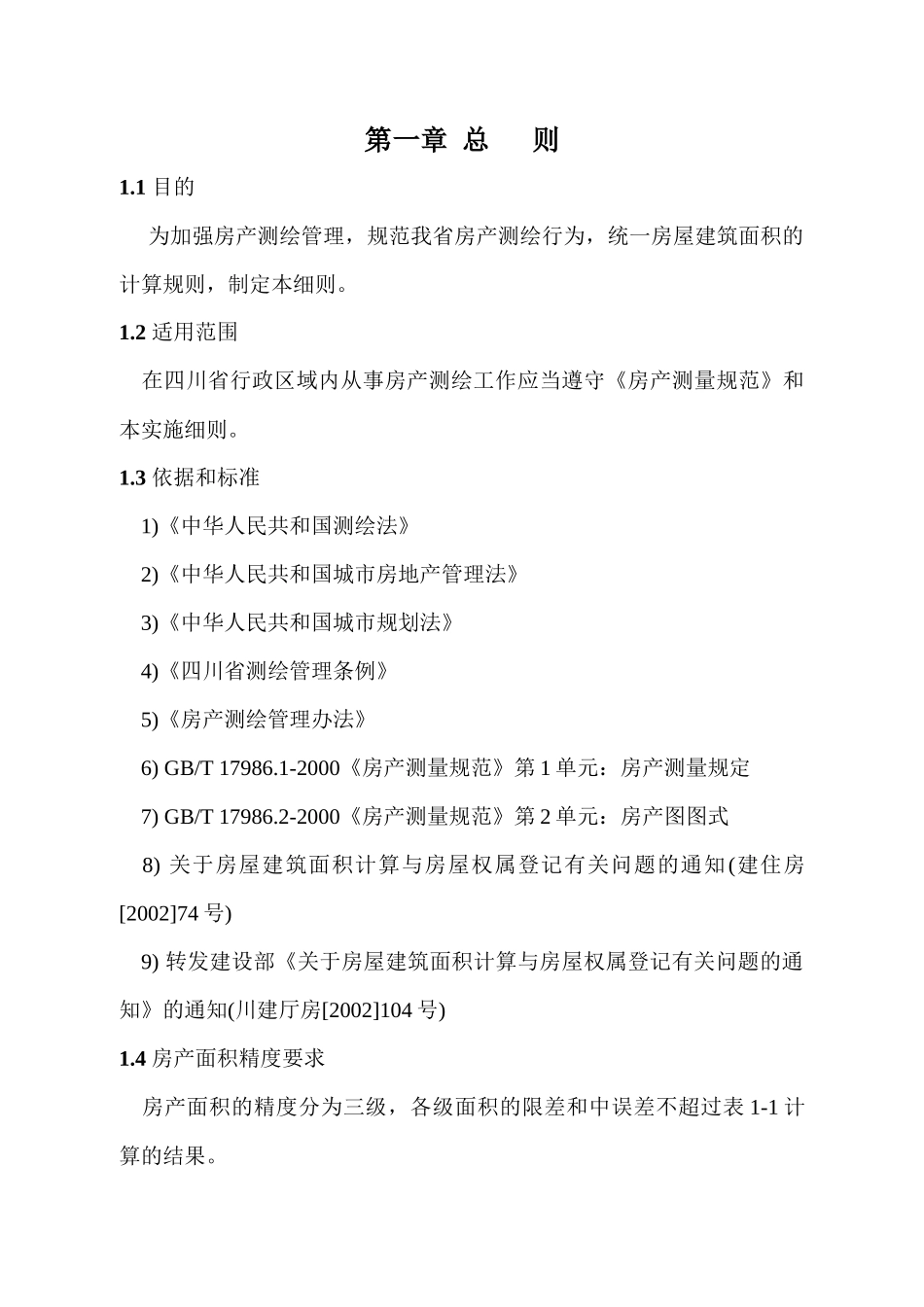 第一章 总　　则

1.1 目的

为加强房产测绘管理，规范我省房产测绘行为，统一房屋建筑面积的计算规则，制定本细则。

1.2 适用范围

在四川省行政区域内从事房产测绘工作应当遵守《房产测量规范》和本实施细则。

1.3 依据和标准

1)《中华人民共和国测绘法》

2)《中华人民共和国城市房地产管理法》

3)《中华人民共和国城市规划法》

4)《四川省测绘管理条例》

5)《房产测绘管理办法》

6) GB/T 17986.1-2000《房产测量规范》第 1 单元：房产测量规定

7) GB/T 17986.2-2000《房产测量规范》第 2 单元：房产图图式

8) 关于房屋建筑面积计算与房屋权属登记有关问题的通知(建住房[2002]74 号)

9) 转发建设部《关于房屋建筑面积计算与房屋权属登记有关问题的通知》的通知(川建厅房[2002]104 号)

1.4 房产面积精度要求

房产面积的精度分为三级，各级面积的限差和中误差不超过表 1-1 计算的结果。